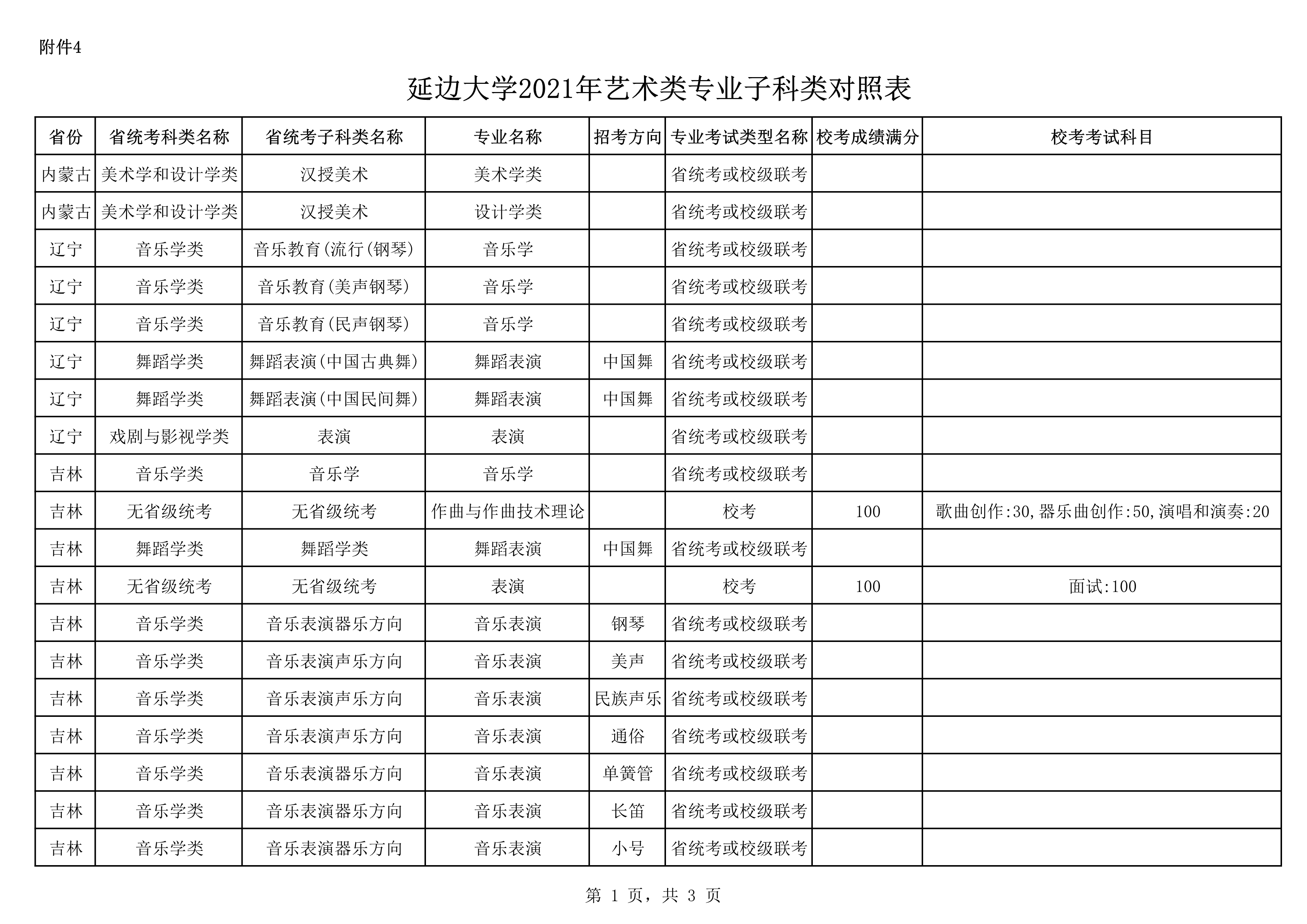 附件4

延边大学2021年艺术类专业子科类对照表

| 省份 | 省统考科类名称 | 省统考子科类名称 | 专业名称 | 招考方向 | 专业考试类型名称 | 校考成绩满分 | 校考考试科目 |
|---|---|---|---|---|---|---|---|
| 内蒙古 | 美术学和设计学类 | 汉授美术 | 美术学类 | | 省统考或校级联考 | | |
| 内蒙古 | 美术学和设计学类 | 汉授美术 | 设计学类 | | 省统考或校级联考 | | |
| 辽宁 | 音乐学类 | 音乐教育(流行(钢琴) | 音乐学 | | 省统考或校级联考 | | |
| 辽宁 | 音乐学类 | 音乐教育(美声钢琴) | 音乐学 | | 省统考或校级联考 | | |
| 辽宁 | 音乐学类 | 音乐教育(民声钢琴) | 音乐学 | | 省统考或校级联考 | | |
| 辽宁 | 舞蹈学类 | 舞蹈表演(中国古典舞) | 舞蹈表演 | 中国舞 | 省统考或校级联考 | | |
| 辽宁 | 舞蹈学类 | 舞蹈表演(中国民间舞) | 舞蹈表演 | 中国舞 | 省统考或校级联考 | | |
| 辽宁 | 戏剧与影视学类 | 表演 | 表演 | | 省统考或校级联考 | | |
| 吉林 | 音乐学类 | 音乐学 | 音乐学 | | 省统考或校级联考 | | |
| 吉林 | 无省级统考 | 无省级统考 | 作曲与作曲技术理论 | | 校考 | 100 | 歌曲创作:30,器乐曲创作:50,演唱和演奏:20 |
| 吉林 | 舞蹈学类 | 舞蹈学类 | 舞蹈表演 | 中国舞 | 省统考或校级联考 | | |
| 吉林 | 无省级统考 | 无省级统考 | 表演 | | 校考 | 100 | 面试:100 |
| 吉林 | 音乐学类 | 音乐表演器乐方向 | 音乐表演 | 钢琴 | 省统考或校级联考 | | |
| 吉林 | 音乐学类 | 音乐表演声乐方向 | 音乐表演 | 美声 | 省统考或校级联考 | | |
| 吉林 | 音乐学类 | 音乐表演声乐方向 | 音乐表演 | 民族声乐 | 省统考或校级联考 | | |
| 吉林 | 音乐学类 | 音乐表演声乐方向 | 音乐表演 | 通俗 | 省统考或校级联考 | | |
| 吉林 | 音乐学类 | 音乐表演器乐方向 | 音乐表演 | 单簧管 | 省统考或校级联考 | | |
| 吉林 | 音乐学类 | 音乐表演器乐方向 | 音乐表演 | 长笛 | 省统考或校级联考 | | |
| 吉林 | 音乐学类 | 音乐表演器乐方向 | 音乐表演 | 小号 | 省统考或校级联考 | | |

第 1 页，共 3 页